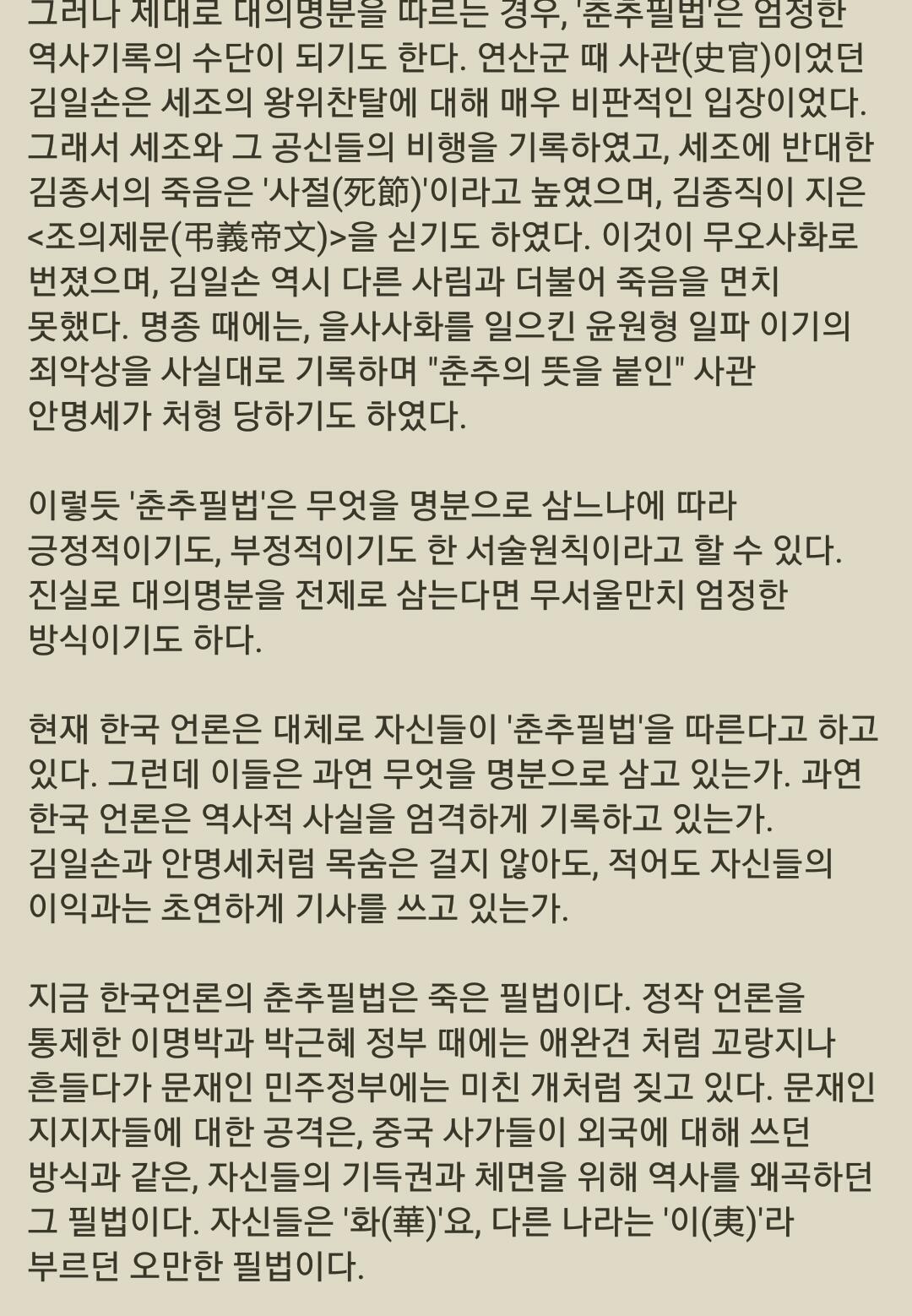 그러나 제대로 대의명분을 따르는 경우, '춘추필법'은 엄정한 역사기록의 수단이 되기도 한다. 연산군 때 사관(史官)이었던 김일손은 세조의 왕위찬탈에 대해 매우 비판적인 입장이었다. 그래서 세조와 그 공신들의 비행을 기록하였고, 세조에 반대한 김종서의 죽음은 '사절(死節)'이라고 높였으며, 김종직이 지은 <조의제문(弔義帝文)>을 싣기도 하였다. 이것이 무오사화로 번졌으며, 김일손 역시 다른 사림과 더불어 죽음을 면치 못했다. 명종 때에는, 을사사화를 일으킨 윤원형 일파 이기의 죄악상을 사실대로 기록하며 "춘추의 뜻을 붙인" 사관 안명세가 처형 당하기도 하였다.

이렇듯 '춘추필법'은 무엇을 명분으로 삼느냐에 따라 긍정적이기도, 부정적이기도 한 서술원칙이라고 할 수 있다. 진실로 대의명분을 전제로 삼는다면 무서울만치 엄정한 방식이기도 하다.

현재 한국 언론은 대체로 자신들이 '춘추필법'을 따른다고 하고 있다. 그런데 이들은 과연 무엇을 명분으로 삼고 있는가. 과연 한국 언론은 역사적 사실을 엄격하게 기록하고 있는가. 김일손과 안명세처럼 목숨은 걸지 않아도, 적어도 자신들의 이익과는 초연하게 기사를 쓰고 있는가.

지금 한국언론의 춘추필법은 죽은 필법이다. 정작 언론을 통제한 이명박과 박근혜 정부 때에는 애완견 처럼 꼬랑지나 흔들다가 문재인 민주정부에는 미친 개처럼 짖고 있다. 문재인 지지자들에 대한 공격은, 중국 사가들이 외국에 대해 쓰던 방식과 같은, 자신들의 기득권과 체면을 위해 역사를 왜곡하던 그 필법이다. 자신들은 '화(華)'요, 다른 나라는 '이(夷)'라 부르던 오만한 필법이다.